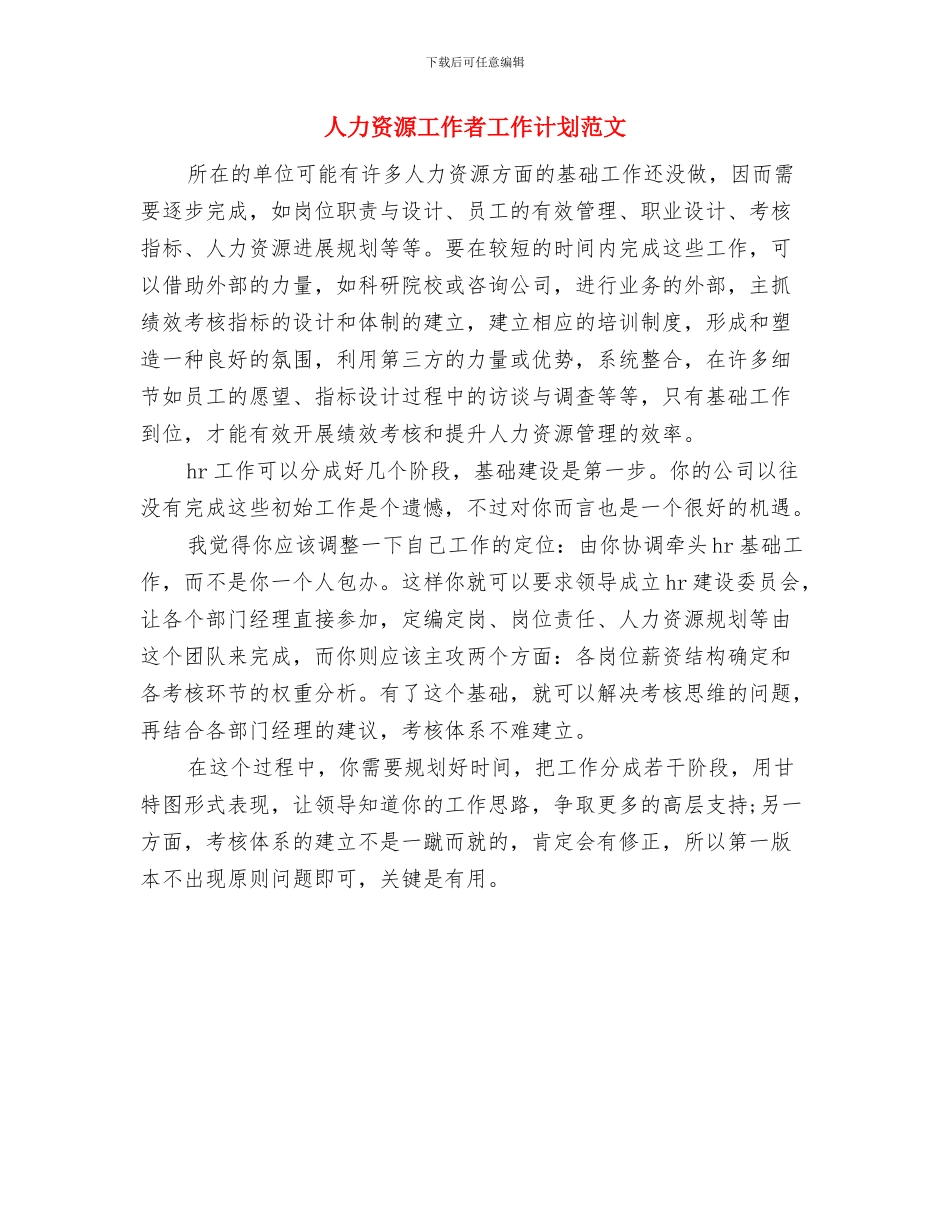 下载后可任意编辑

人力资源工作者工作计划范文

所在的单位可能有许多人力资源方面的基础工作还没做，因而需要逐步完成，如岗位职责与设计、员工的有效管理、职业设计、考核指标、人力资源进展规划等等。要在较短的时间内完成这些工作，可以借助外部的力量，如科研院校或咨询公司，进行业务的外部，主抓绩效考核指标的设计和体制的建立，建立相应的培训制度，形成和塑造一种良好的氛围，利用第三方的力量或优势，系统整合，在许多细节如员工的愿望、指标设计过程中的访谈与调查等等，只有基础工作到位，才能有效开展绩效考核和提升人力资源管理的效率。

hr 工作可以分成好几个阶段，基础建设是第一步。你的公司以往没有完成这些初始工作是个遗憾，不过对你而言也是一个很好的机遇。

我觉得你应该调整一下自己工作的定位：由你协调牵头 hr 基础工作，而不是你一个人包办。这样你就可以要求领导成立 hr 建设委员会，让各个部门经理直接参加，定编定岗、岗位责任、人力资源规划等由这个团队来完成，而你则应该主攻两个方面：各岗位薪资结构确定和各考核环节的权重分析。有了这个基础，就可以解决考核思维的问题，再结合各部门经理的建议，考核体系不难建立。

在这个过程中，你需要规划好时间，把工作分成若干阶段，用甘特图形式表现，让领导知道你的工作思路，争取更多的高层支持;另一方面，考核体系的建立不是一蹴而就的，肯定会有修正，所以第一版本不出现原则问题即可，关键是有用。